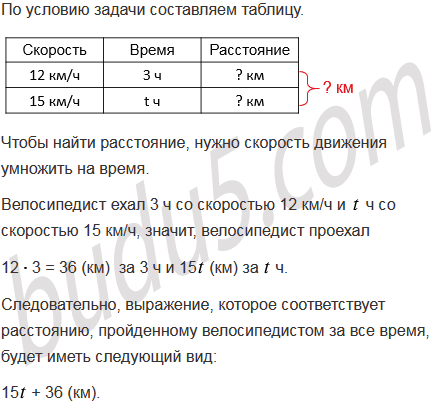 По условию задачи составляем таблицу.

| Скорость | Время | Расстояние |
|---|---|---|
| 12 км/ч | 3 ч | ? км |
| 15 км/ч | t ч | ? км |

? км

Чтобы найти расстояние, нужно скорость движения умножить на время.

Велосипедист ехал 3 ч со скоростью 12 км/ч и $t$ ч со скоростью 15 км/ч, значит, велосипедист проехал

$12 \cdot 3 = 36$ (км) за 3 ч и $15t$ (км) за $t$ ч.

Следовательно, выражение, которое соответствует расстоянию, пройденному велосипедистом за все время, будет иметь следующий вид:

$15t + 36$ (км).

budu5.com